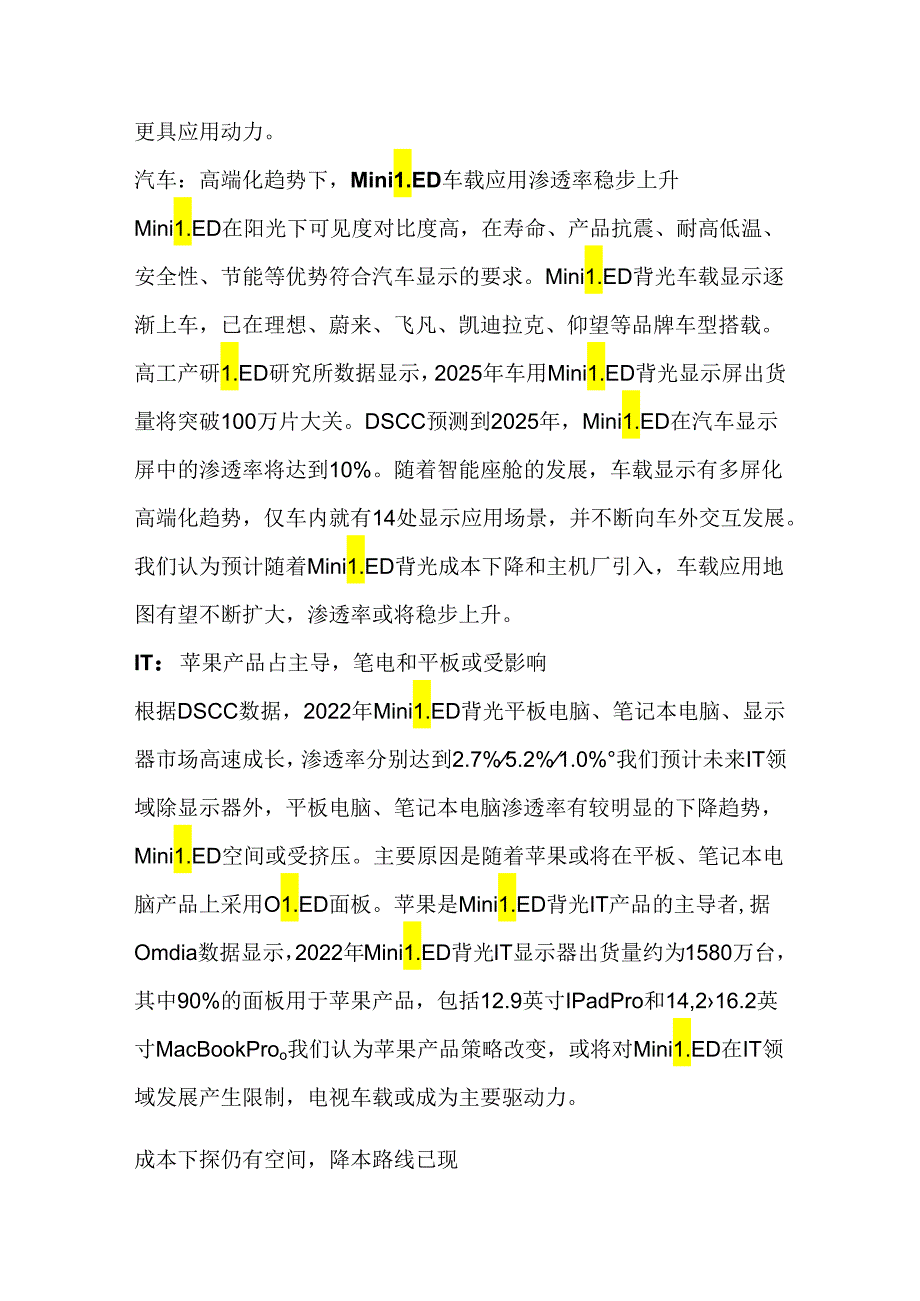 更具应用动力。

汽车：高端化趋势下，Mini1.ED车载应用渗透率稳步上升

Mini1.ED在阳光下可见度对比度高，在寿命、产品抗震、耐高低温、安全性、节能等优势符合汽车显示的要求。Mini1.ED背光车载显示逐渐上车，已在理想、蔚来、飞凡、凯迪拉克、仰望等品牌车型搭载。高工产研1.ED研究所数据显示，2025年车用Mini1.ED背光显示屏出货量将突破100万片大关。DSCC预测到2025年，Mini1.ED在汽车显示屏中的渗透率将达到10%。随着智能座舱的发展，车载显示有多屏化高端化趋势，仅车内就有14处显示应用场景，并不断向车外交互发展。我们认为预计随着Mini1.ED背光成本下降和主机厂引入，车载应用地图有望不断扩大，渗透率或将稳步上升。

IT：苹果产品占主导，笔电和平板或受影响

根据DSCC数据，2022年Mini1.ED背光平板电脑、笔记本电脑、显示器市场高速成长，渗透率分别达到2.7%⁄5.2%⁄1.0%°我们预计未来IT领域除显示器外，平板电脑、笔记本电脑渗透率有较明显的下降趋势，Mini1.ED空间或受挤压。主要原因是随着苹果或将在平板、笔记本电脑产品上采用O1.ED面板。苹果是Mini1.ED背光IT产品的主导者，据Omdia数据显示，2022年Mini1.ED背光IT显示器出货量约为1580万台，其中90%的面板用于苹果产品，包括12.9英寸IPadPro和14,2›16.2英寸MacBookPro。我们认为苹果产品策略改变，或将对Mini1.ED在IT领域发展产生限制，电视车载或成为主要驱动力。

成本下探仍有空间，降本路线已现